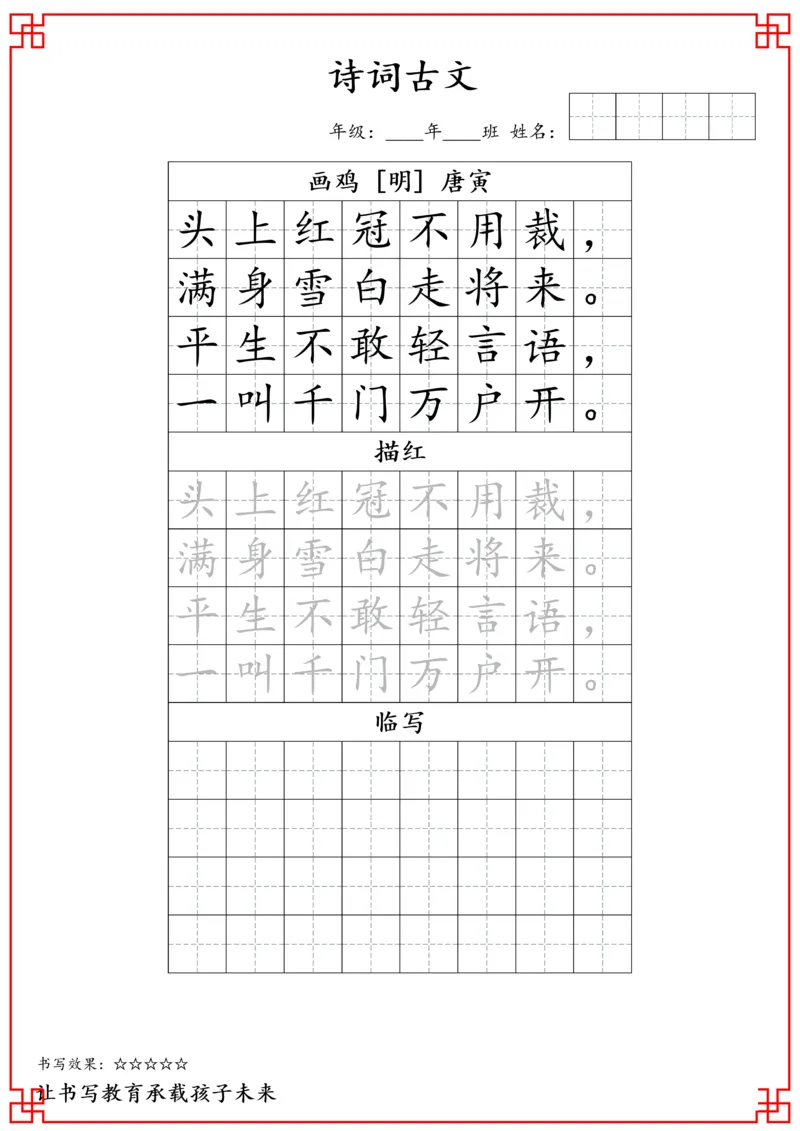 诗词古文

年级：____年____班 姓名：

画鸡 [明] 唐寅

头上红冠不用裁，
满身雪白走将来。
平生不敢轻言语，
一叫千门万户开。

描红

头上红冠不用裁，
满身雪白走将来。
平生不敢轻言语，
一叫千门万户开。

临写

书写效果：☆☆☆☆☆

让书写教育承载孩子未来